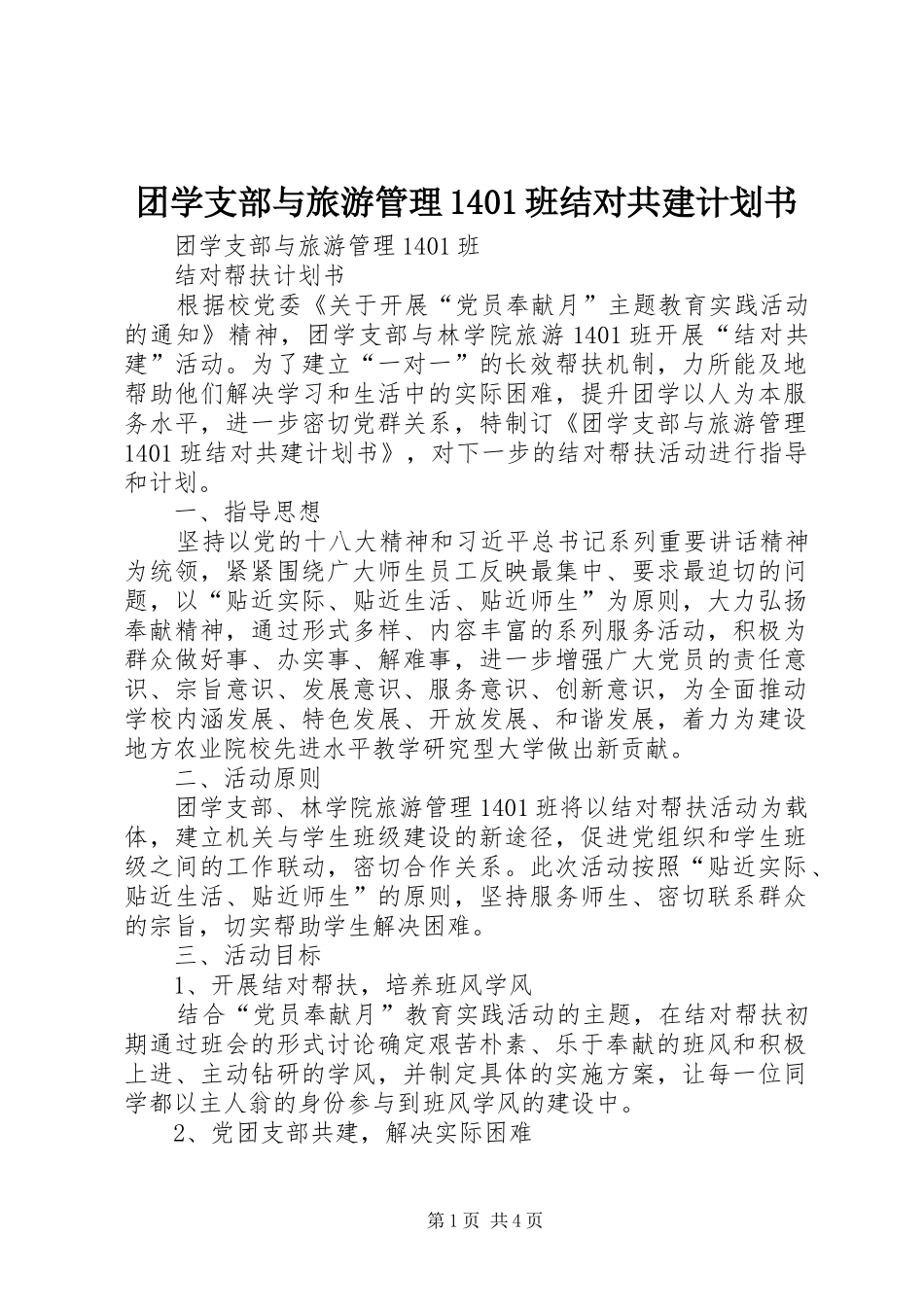 团学支部与旅游管理1401班结对共建计划书

团学支部与旅游管理1401班

结对帮扶计划书

根据校党委《关于开展“党员奉献月”主题教育实践活动的通知》精神，团学支部与林学院旅游1401班开展“结对共建”活动。为了建立“一对一”的长效帮扶机制，力所能及地帮助他们解决学习和生活中的实际困难，提升团学以人为本服务水平，进一步密切党群关系，特制订《团学支部与旅游管理1401班结对共建计划书》，对下一步的结对帮扶活动进行指导和计划。

一、指导思想

坚持以党的十八大精神和习近平总书记系列重要讲话精神为统领，紧紧围绕广大师生员工反映最集中、要求最迫切的问题，以“贴近实际、贴近生活、贴近师生”为原则，大力弘扬奉献精神，通过形式多样、内容丰富的系列服务活动，积极为群众做好事、办实事、解难事，进一步增强广大党员的责任意识、宗旨意识、发展意识、服务意识、创新意识，为全面推动学校内涵发展、特色发展、开放发展、和谐发展，着力为建设地方农业院校先进水平教学研究型大学做出新贡献。

二、活动原则

团学支部、林学院旅游管理1401班将以结对帮扶活动为载体，建立机关与学生班级建设的新途径，促进党组织和学生班级之间的工作联动，密切合作关系。此次活动按照“贴近实际、贴近生活、贴近师生”的原则，坚持服务师生、密切联系群众的宗旨，切实帮助学生解决困难。

三、活动目标

1、开展结对帮扶，培养班风学风

结合“党员奉献月”教育实践活动的主题，在结对帮扶初期通过班会的形式讨论确定艰苦朴素、乐于奉献的班风和积极上进、主动钻研的学风，并制定具体的实施方案，让每一位同学都以主人翁的身份参与到班风学风的建设中。

2、党团支部共建，解决实际困难

第1页 共4页